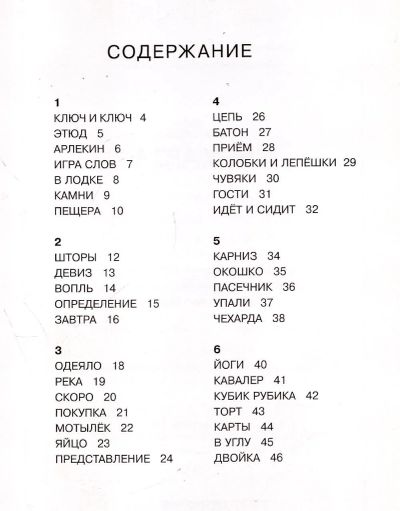 СОДЕРЖАНИЕ

1
КЛЮЧ И КЛЮЧ 4
ЭТЮД 5
АРЛЕКИН 6
ИГРА СЛОВ 7
В ЛОДКЕ 8
КАМНИ 9
ПЕЩЕРА 10

2
ШТОРЫ 12
ДЕВИЗ 13
ВОПЛЬ 14
ОПРЕДЕЛЕНИЕ 15
ЗАВТРА 16

3
ОДЕЯЛО 18
РЕКА 19
СКОРО 20
ПОКУПКА 21
МОТЫЛЁК 22
ЯЙЦО 23
ПРЕДСТАВЛЕНИЕ 24

4
ЦЕПЬ 26
БАТОН 27
ПРИЁМ 28
КОЛОБКИ И ЛЕПЁШКИ 29
ЧУВЯКИ 30
ГОСТИ 31
ИДЁТ И СИДИТ 32

5
КАРНИЗ 34
ОКОШКО 35
ПАСЕЧНИК 36
УПАЛИ 37
ЧЕХАРДА 38

6
ЙОГИ 40
КАВАЛЕР 41
КУБИК РУБИКА 42
ТОРТ 43
КАРТЫ 44
В УГЛУ 45
ДВОЙКА 46